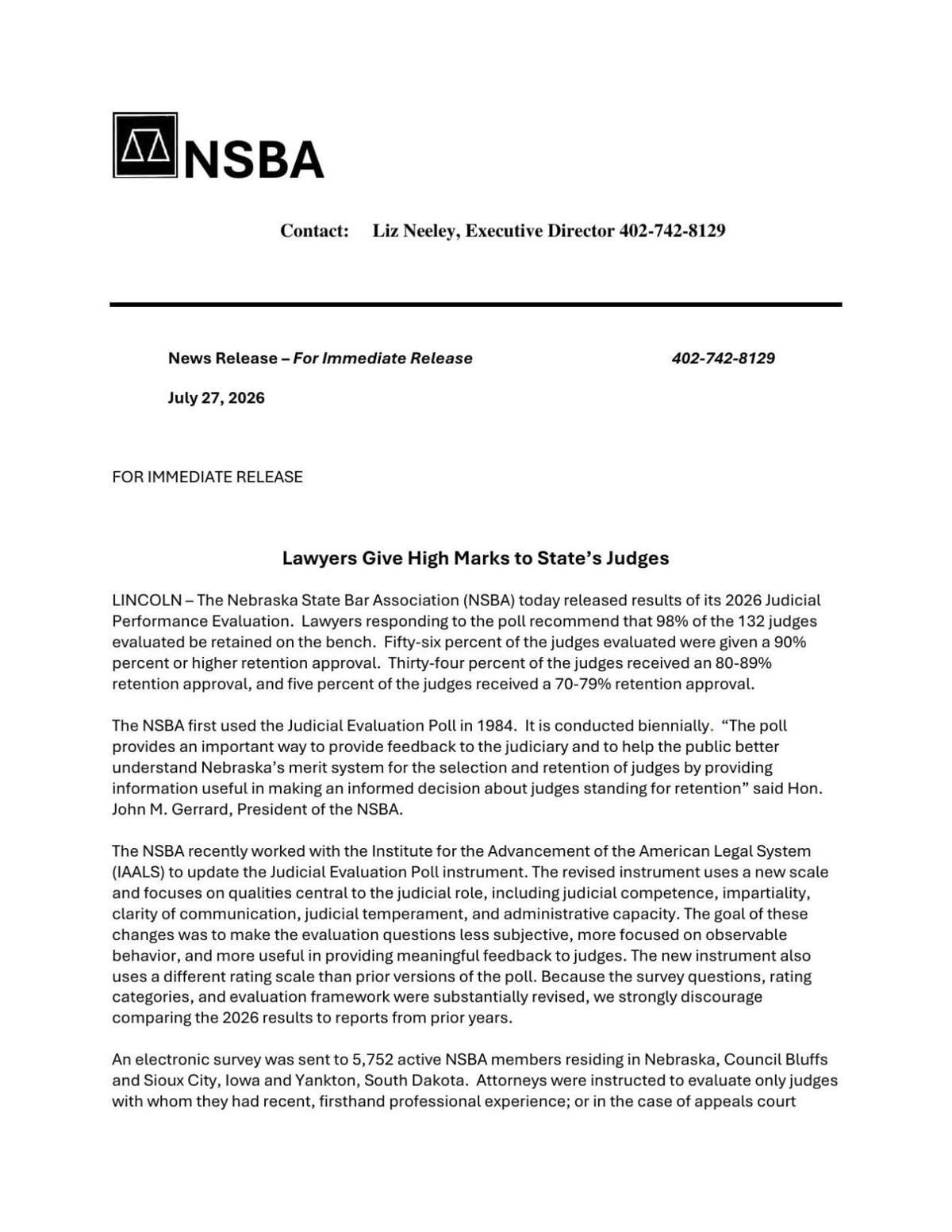 NSBA

Contact: Liz Neeley, Executive Director 402-742-8129

News Release – For Immediate Release 402-742-8129

July 27, 2026

FOR IMMEDIATE RELEASE

Lawyers Give High Marks to State's Judges

LINCOLN – The Nebraska State Bar Association (NSBA) today released results of its 2026 Judicial Performance Evaluation. Lawyers responding to the poll recommend that 98% of the 132 judges evaluated be retained on the bench. Fifty-six percent of the judges evaluated were given a 90% percent or higher retention approval. Thirty-four percent of the judges received an 80-89% retention approval, and five percent of the judges received a 70-79% retention approval.

The NSBA first used the Judicial Evaluation Poll in 1984. It is conducted biennially. "The poll provides an important way to provide feedback to the judiciary and to help the public better understand Nebraska's merit system for the selection and retention of judges by providing information useful in making an informed decision about judges standing for retention" said Hon. John M. Gerrard, President of the NSBA.

The NSBA recently worked with the Institute for the Advancement of the American Legal System (IAALS) to update the Judicial Evaluation Poll instrument. The revised instrument uses a new scale and focuses on qualities central to the judicial role, including judicial competence, impartiality, clarity of communication, judicial temperament, and administrative capacity. The goal of these changes was to make the evaluation questions less subjective, more focused on observable behavior, and more useful in providing meaningful feedback to judges. The new instrument also uses a different rating scale than prior versions of the poll. Because the survey questions, rating categories, and evaluation framework were substantially revised, we strongly discourage comparing the 2026 results to reports from prior years.

An electronic survey was sent to 5,752 active NSBA members residing in Nebraska, Council Bluffs and Sioux City, Iowa and Yankton, South Dakota. Attorneys were instructed to evaluate only judges with whom they had recent, firsthand professional experience; or in the case of appeals court